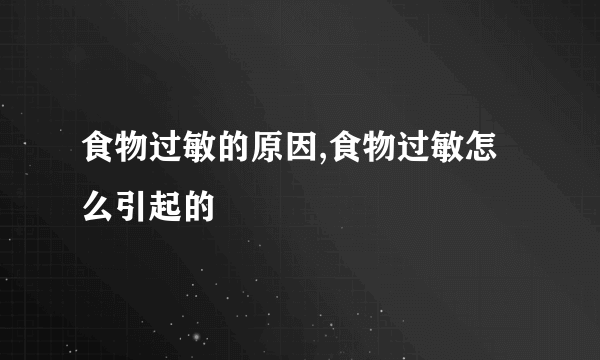 食物过敏的原因,食物过敏怎么引起的